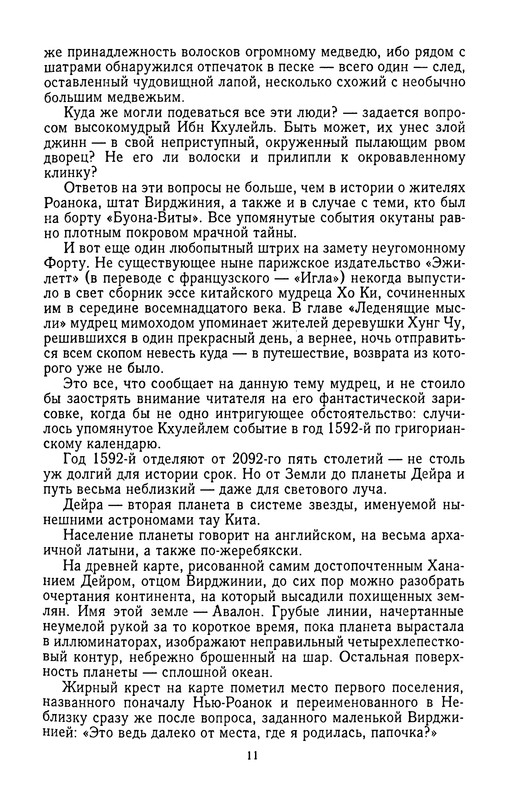 же принадлежность волосков огромному медведю, ибо рядом с шатрами обнаружился отпечаток в песке — всего один — след, оставленный чудовищной лапой, несколько схожий с необычно большим медвежьим.

Куда же могли подеваться все эти люди? — задается вопросом высокомудрый Ибн Кхулейль. Быть может, их унес злой джинн — в свой неприступный, окруженный пылающим рвом дворец? Не его ли волоски и прилипли к окровавленному клинку?

Ответов на эти вопросы не больше, чем в истории о жителях Роанока, штат Вирджиния, а также и в случае с теми, кто был на борту «Буона-Виты». Все упомянутые события окутаны равно плотным покровом мрачной тайны.

И вот еще один любопытный штрих на замету неугомонному Форту. Не существующее ныне парижское издательство «Эжилетт» (в переводе с французского — «Игла») некогда выпустило в свет сборник эссе китайского мудреца Хо Ки, сочиненных им в середине восемнадцатого века. В главе «Леденящие мысли» мудрец мимоходом упоминает жителей деревушки Хунг Чу, решившихся в один прекрасный день, а вернее, ночь отправиться всем скопом невесть куда — в путешествие, возврата из которого уже не было.

Это все, что сообщает на данную тему мудрец, и не стоило бы заострять внимание читателя на его фантастической зарисовке, когда бы не одно интригующее обстоятельство: случилось упомянутое Кхулейлем событие в год 1592-й по григорианскому календарю.

Год 1592-й отделяют от 2092-го пять столетий — не столь уж долгий для истории срок. Но от Земли до планеты Дейра и путь весьма неблизкий — даже для светового луча.

Дейра — вторая планета в системе звезды, именуемой нынешними астрономами тау Кита.

Население планеты говорит на английском, на весьма архаичной латыни, а также по-жеребякски.

На древней карте, рисованной самим достопочтенным Хананием Дейром, отцом Вирджинии, до сих пор можно разобрать очертания континента, на который высадили похищенных землян. Имя этой земле — Авалон. Грубые линии, начертанные неумелой рукой за то короткое время, пока планета вырастала в иллюминаторах, изображают неправильный четырехлепестковый контур, небрежно брошенный на шар. Остальная поверхность планеты — сплошной океан.

Жирный крест на карте пометил место первого поселения, названного поначалу Нью-Роанок и переименованного в Неблизку сразу же после вопроса, заданного маленькой Вирджинией: «Это ведь далеко от места, где я родилась, папочка?»

11